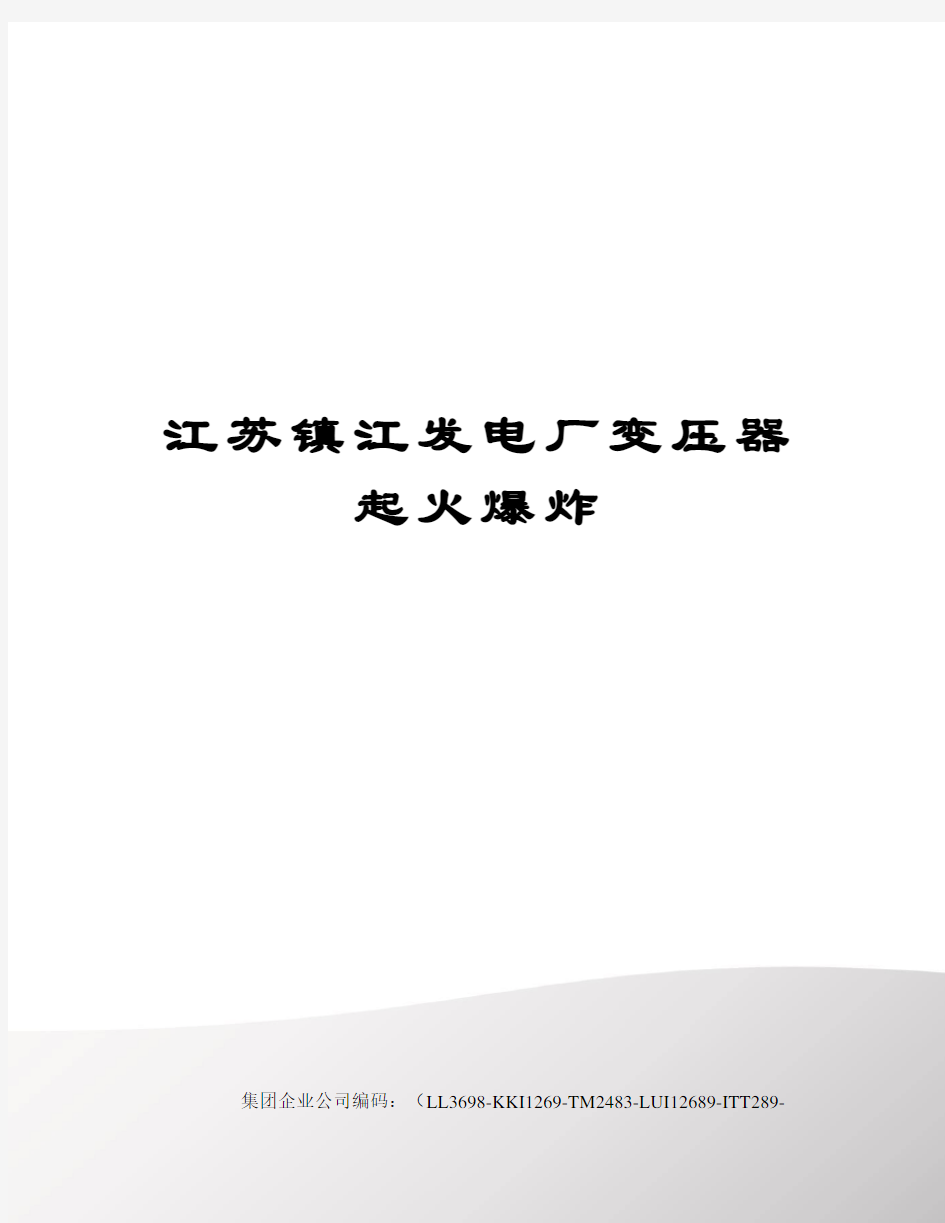 江苏镇江发电厂变压器起火爆炸

集团企业公司编码：（LL3698-KKI1269-TM2483-LUI12689-ITT289-